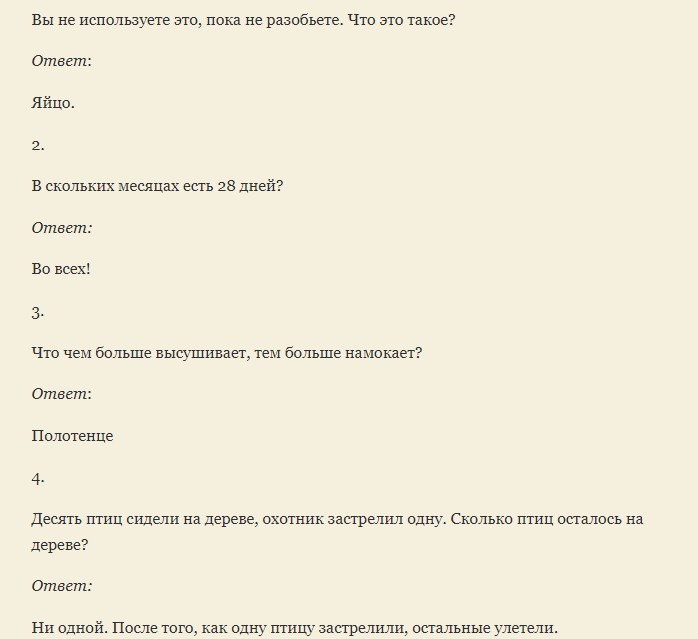 Вы не используете это, пока не разобьете. Что это такое?

Ответ:

Яйцо.

2.

В скольких месяцах есть 28 дней?

Ответ:

Во всех!

3.

Что чем больше высушивает, тем больше намокает?

Ответ:

Полотенце

4.

Десять птиц сидели на дереве, охотник застрелил одну. Сколько птиц осталось на дереве?

Ответ:

Ни одной. После того, как одну птицу застрелили, остальные улетели.